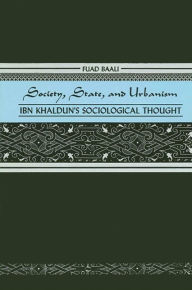 FUAD BAALI

Society, State, and Urbanism

IBN KHALDUN'S SOCIOLOGICAL THOUGHT